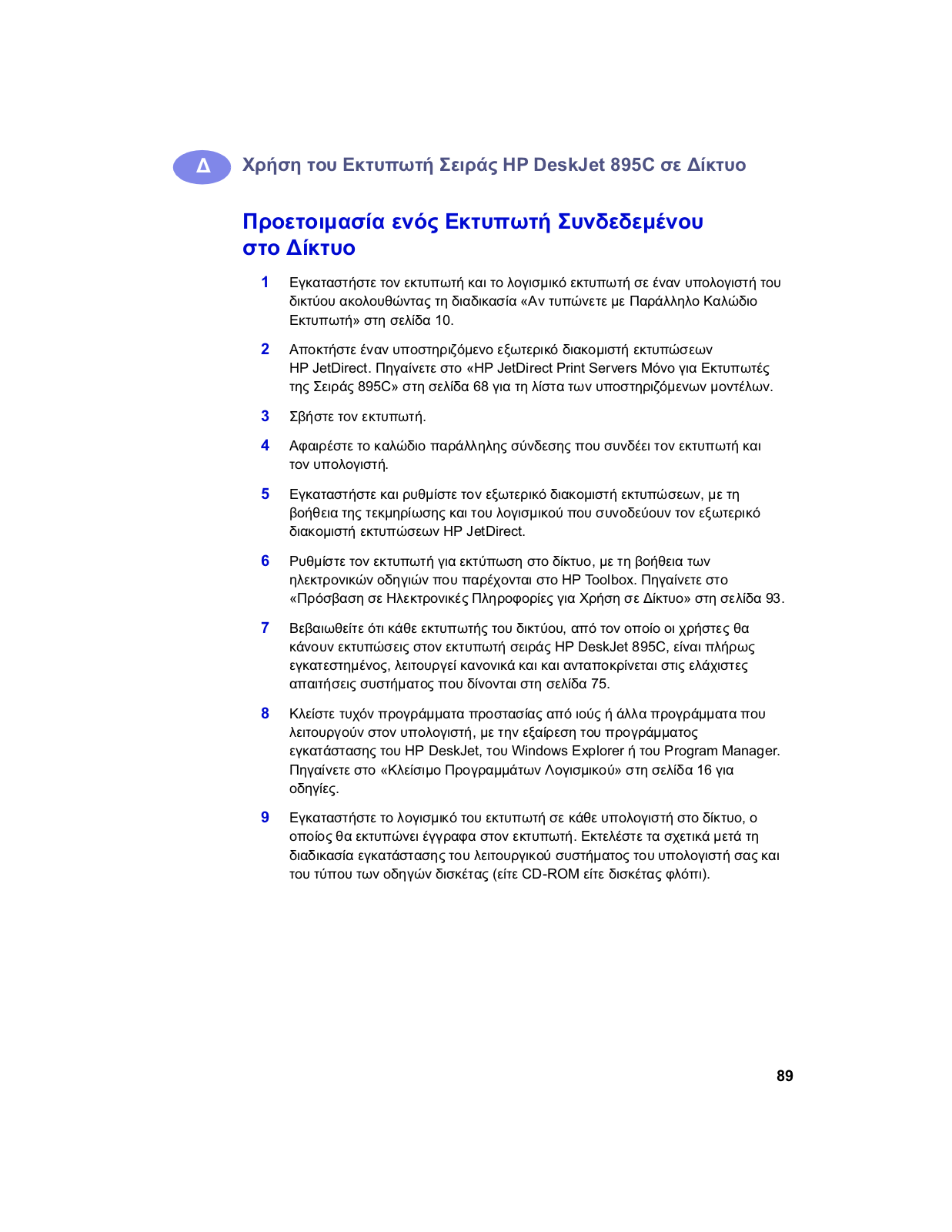 Δ Χρήση του Εκτυπωτή Σειράς HP DeskJet 895C σε Δίκτυο

Προετοιμασία ενός Εκτυπωτή Συνδεδεμένου στο Δίκτυο

1 Εγκαταστήστε τον εκτυπωτή και το λογισμικό εκτυπωτή σε έναν υπολογιστή του δικτύου ακολουθώντας τη διαδικασία «Αν τυπώνετε με Παράλληλο Καλώδιο Εκτυπωτή» στη σελίδα 10.

2 Αποκτήστε έναν υποστηριζόμενο εξωτερικό διακομιστή εκτυπώσεων HP JetDirect. Πηγαίνετε στο «HP JetDirect Print Servers Μόνο για Εκτυπωτές της Σειράς 895C» στη σελίδα 68 για τη λίστα των υποστηριζόμενων μοντέλων.

3 Σβήστε τον εκτυπωτή.

4 Αφαιρέστε το καλώδιο παράλληλης σύνδεσης που συνδέει τον εκτυπωτή και τον υπολογιστή.

5 Εγκαταστήστε και ρυθμίστε τον εξωτερικό διακομιστή εκτυπώσεων, με τη βοήθεια της τεκμηρίωσης και του λογισμικού που συνοδεύουν τον εξωτερικό διακομιστή εκτυπώσεων HP JetDirect.

6 Ρυθμίστε τον εκτυπωτή για εκτύπωση στο δίκτυο, με τη βοήθεια των ηλεκτρονικών οδηγιών που παρέχονται στο HP Toolbox. Πηγαίνετε στο «Πρόσβαση σε Ηλεκτρονικές Πληροφορίες για Χρήση σε Δίκτυο» στη σελίδα 93.

7 Βεβαιωθείτε ότι κάθε εκτυπωτής του δικτύου, από τον οποίο οι χρήστες θα κάνουν εκτυπώσεις στον εκτυπωτή σειράς HP DeskJet 895C, είναι πλήρως εγκατεστημένος, λειτουργεί κανονικά και και ανταποκρίνεται στις ελάχιστες απαιτήσεις συστήματος που δίνονται στη σελίδα 75.

8 Κλείστε τυχόν προγράμματα προστασίας από ιούς ή άλλα προγράμματα που λειτουργούν στον υπολογιστή, με την εξαίρεση του προγράμματος εγκατάστασης του HP DeskJet, του Windows Explorer ή του Program Manager. Πηγαίνετε στο «Κλείσιμο Προγραμμάτων Λογισμικού» στη σελίδα 16 για οδηγίες.

9 Εγκαταστήστε το λογισμικό του εκτυπωτή σε κάθε υπολογιστή στο δίκτυο, ο οποίος θα εκτυπώνει έγγραφα στον εκτυπωτή. Εκτελέστε τα σχετικά μετά τη διαδικασία εγκατάστασης του λειτουργικού συστήματος του υπολογιστή σας και του τύπου των οδηγών δισκέτας (είτε CD-ROM είτε δισκέτας φλόπι).

89